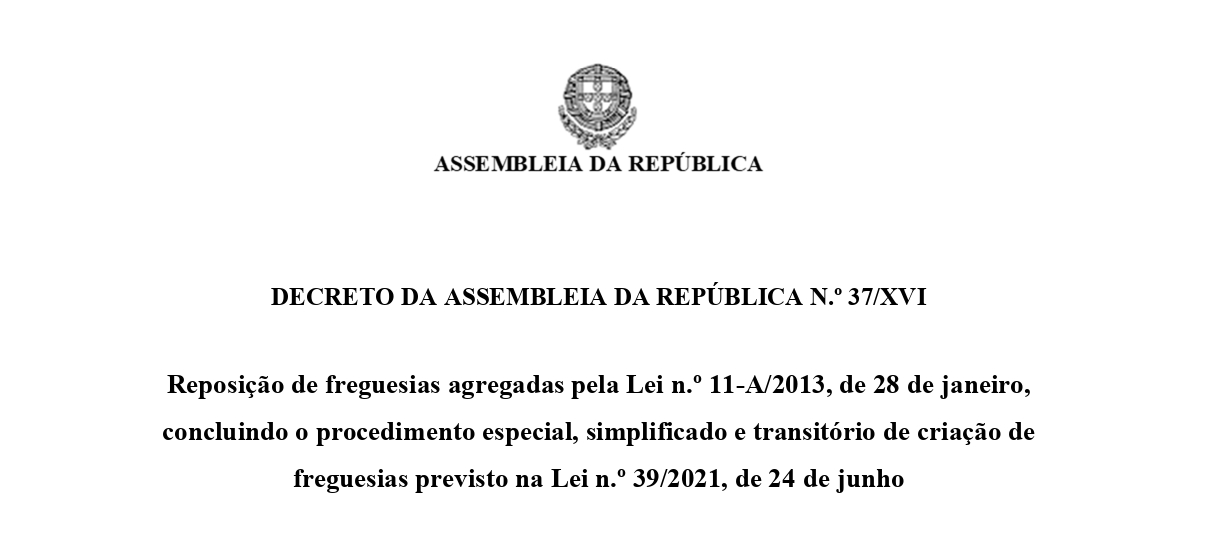 ASSEMBLEIA DA REPÚBLICA

DECRETO DA ASSEMBLEIA DA REPÚBLICA N.º 37/XVI

Reposição de freguesias agregadas pela Lei n.º 11-A/2013, de 28 de janeiro, concluindo o procedimento especial, simplificado e transitório de criação de freguesias previsto na Lei n.º 39/2021, de 24 de junho